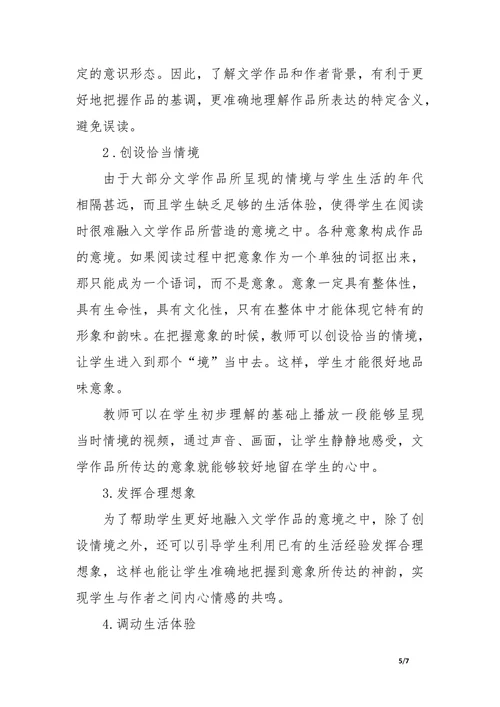 定的意识形态。因此，了解文学作品和作者背景，有利于更好地把握作品的基调，更准确地理解作品所表达的特定含义，避免误读。

2.创设恰当情境

由于大部分文学作品所呈现的情境与学生生活的年代相隔甚远，而且学生缺乏足够的生活体验，使得学生在阅读时很难融入文学作品所营造的意境之中。各种意象构成作品的意境。如果阅读过程中把意象作为一个单独的词抠出来，那只能成为一个语词，而不是意象。意象一定具有整体性，具有生命性，具有文化性，只有在整体中才能体现它特有的形象和韵味。在把握意象的时候，教师可以创设恰当的情境，让学生进入到那个“境”当中去。这样，学生才能很好地品味意象。

教师可以在学生初步理解的基础上播放一段能够呈现当时情境的视频，通过声音、画面，让学生静静地感受，文学作品所传达的意象就能够较好地留在学生的心中。

3.发挥合理想象

为了帮助学生更好地融入文学作品的意境之中，除了创设情境之外，还可以引导学生利用已有的生活经验发挥合理想象，这样也能让学生准确地把握到意象所传达的神韵，实现学生与作者之间内心情感的共鸣。

4.调动生活体验

5/7